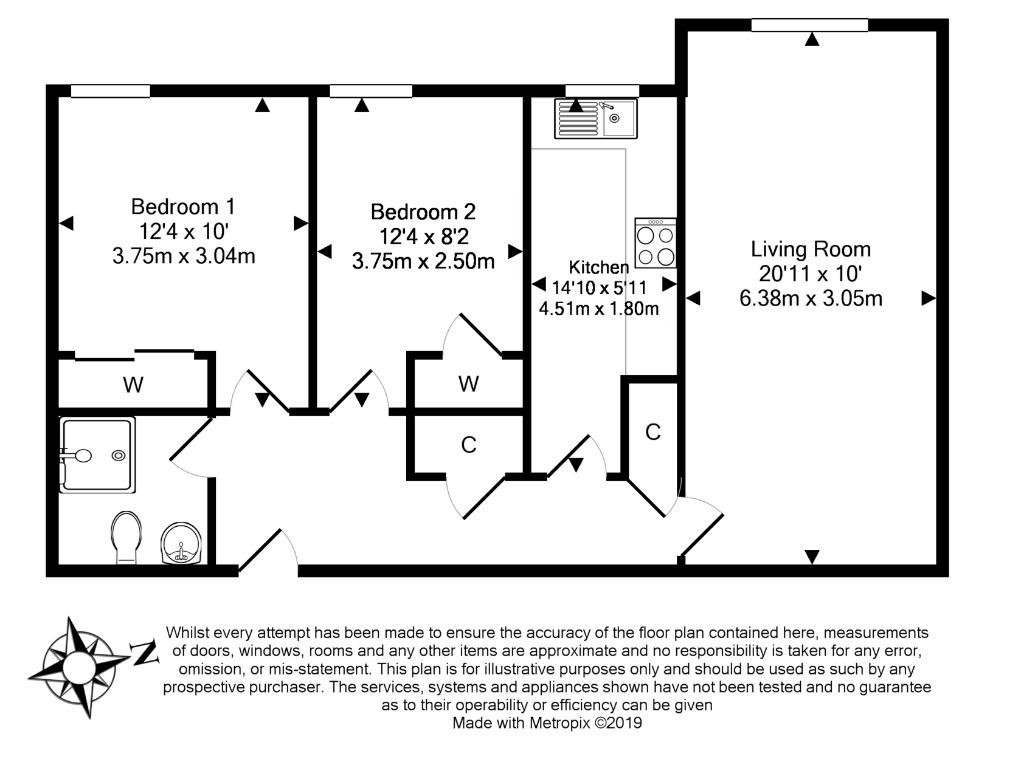 Bedroom 1
12'4 x 10'
3.75m x 3.04m

Bedroom 2
12'4 x 8'2
3.75m x 2.50m

Kitchen
14'10 x 5'11
4.51m x 1.80m

Living Room
20'11 x 10'
6.38m x 3.05m

W

W

C

C

N

Whilst every attempt has been made to ensure the accuracy of the floor plan contained here, measurements of doors, windows, rooms and any other items are approximate and no responsibility is taken for any error, omission, or mis-statement. This plan is for illustrative purposes only and should be used as such by any prospective purchaser. The services, systems and appliances shown have not been tested and no guarantee as to their operability or efficiency can be given
Made with Metropix ©2019